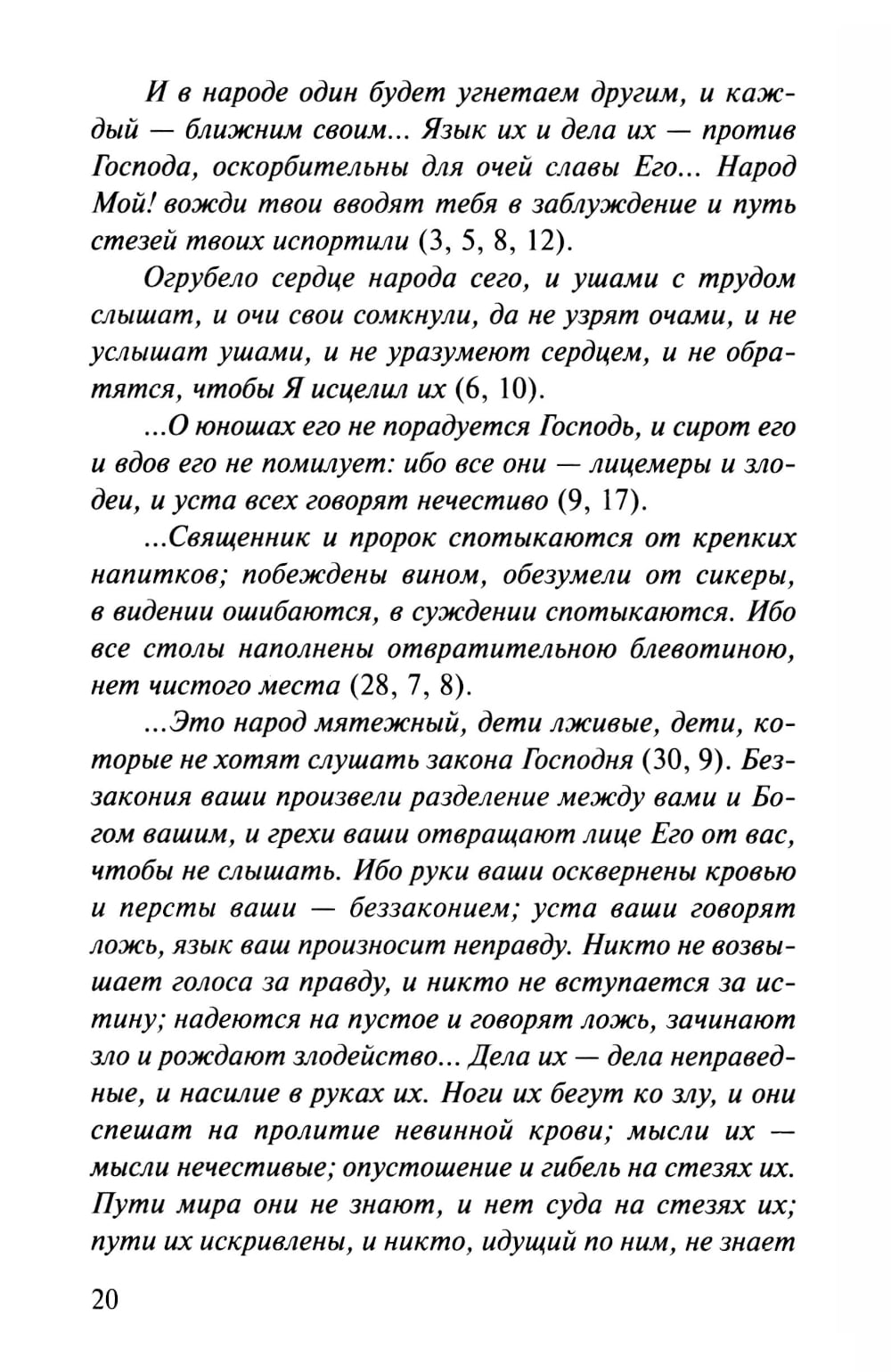 И в народе один будет угнетаем другим, и каждый — ближним своим... Язык их и дела их — против Господа, оскорбительны для очей славы Его... Народ Мой! вожди твои вводят тебя в заблуждение и путь стезей твоих испортили (3, 5, 8, 12).

Огрубело сердце народа сего, и ушами с трудом слышат, и очи свои сомкнули, да не узрят очами, и не услышат ушами, и не уразумеют сердцем, и не обратятся, чтобы Я исцелил их (6, 10).

...О юношах его не порадуется Господь, и сирот его и вдов его не помилует: ибо все они — лицемеры и злодеи, и уста всех говорят нечестиво (9, 17).

...Священник и пророк спотыкаются от крепких напитков; побеждены вином, обезумели от сикеры, в видении ошибаются, в суждении спотыкаются. Ибо все столы наполнены отвратительною блевотиною, нет чистого места (28, 7, 8).

...Это народ мятежный, дети лживые, дети, которые не хотят слушать закона Господня (30, 9). Беззакония ваши произвели разделение между вами и Богом вашим, и грехи ваши отвращают лице Его от вас, чтобы не слышать. Ибо руки ваши осквернены кровью и персты ваши — беззаконием; уста ваши говорят ложь, язык ваш произносит неправду. Никто не возвышает голоса за правду, и никто не вступается за истину; надеются на пустое и говорят ложь, зачинают зло и рождают злодейство... Дела их — дела неправедные, и насилие в руках их. Ноги их бегут ко злу, и они спешат на пролитие невинной крови; мысли их — мысли нечестивые; опустошение и гибель на стезях их. Пути мира они не знают, и нет суда на стезях их; пути их искривлены, и никто, идущий по ним, не знает

20